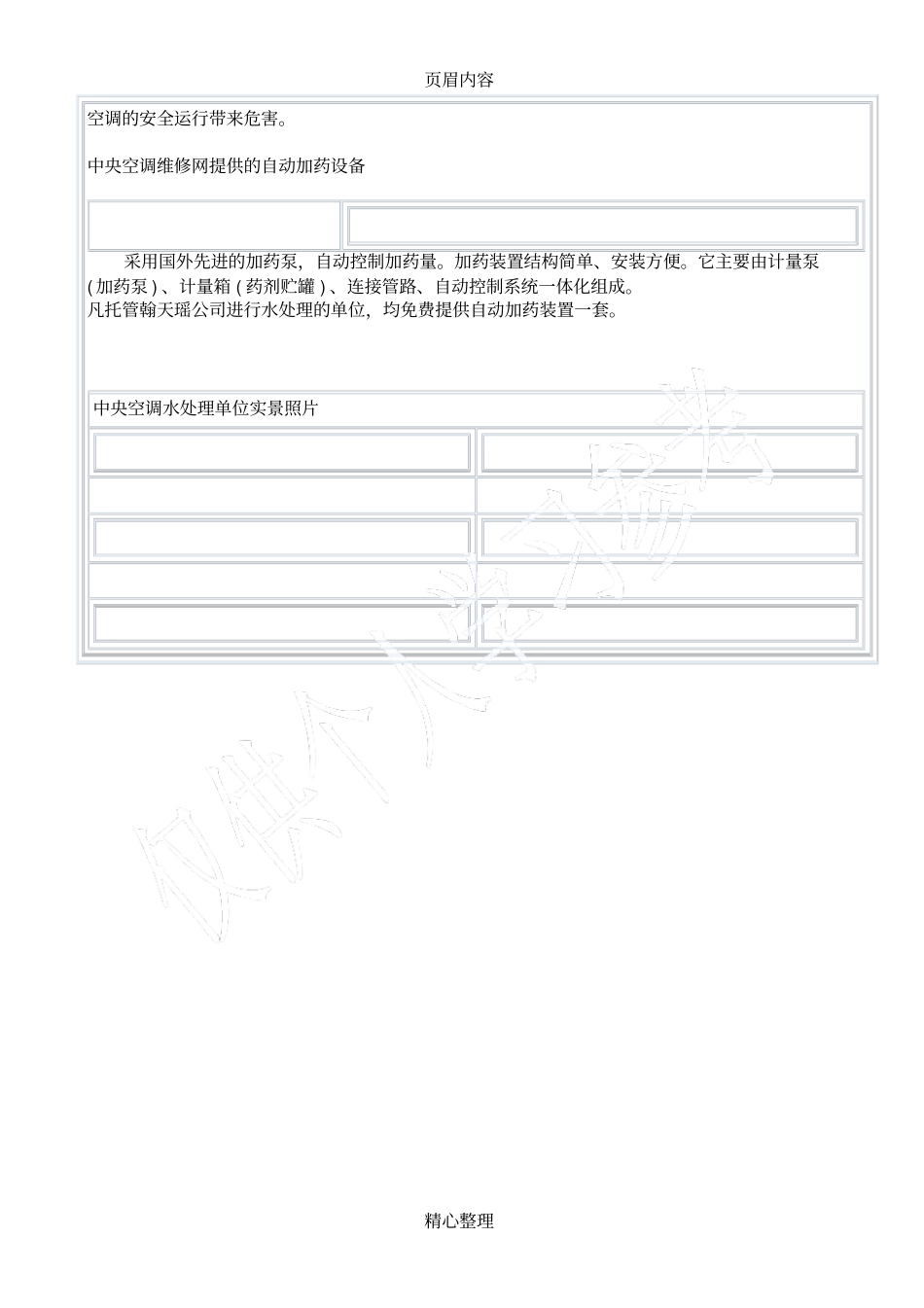 页眉内容

空调的安全运行带来危害。

中央空调维修网提供的自动加药设备

采用国外先进的加药泵，自动控制加药量。加药装置结构简单、安装方便。它主要由计量泵(加药泵)、计量箱(药剂贮罐)、连接管路、自动控制系统一体化组成。

凡托管翰天瑶公司进行水处理的单位，均免费提供自动加药装置一套。

中央空调水处理单位实景照片

精心整理

仅供个人学习参考